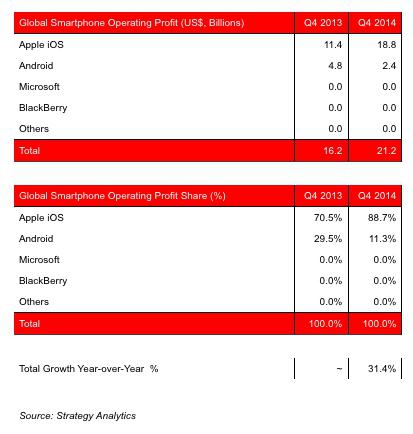 | Global Smartphone Operating Profit (US$, Billions) | Q4 2013 | Q4 2014 |
|---|---|---|
| Apple iOS | 11.4 | 18.8 |
| Android | 4.8 | 2.4 |
| Microsoft | 0.0 | 0.0 |
| BlackBerry | 0.0 | 0.0 |
| Others | 0.0 | 0.0 |
| Total | 16.2 | 21.2 |

| Global Smartphone Operating Profit Share (%) | Q4 2013 | Q4 2014 |
|---|---|---|
| Apple iOS | 70.5% | 88.7% |
| Android | 29.5% | 11.3% |
| Microsoft | 0.0% | 0.0% |
| BlackBerry | 0.0% | 0.0% |
| Others | 0.0% | 0.0% |
| Total | 100.0% | 100.0% |

| Total Growth Year-over-Year % | ~ | 31.4% |
|---|---|---|

Source: Strategy Analytics